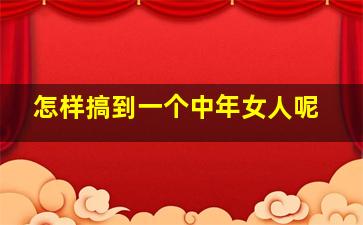 怎样搞到一个中年女人呢